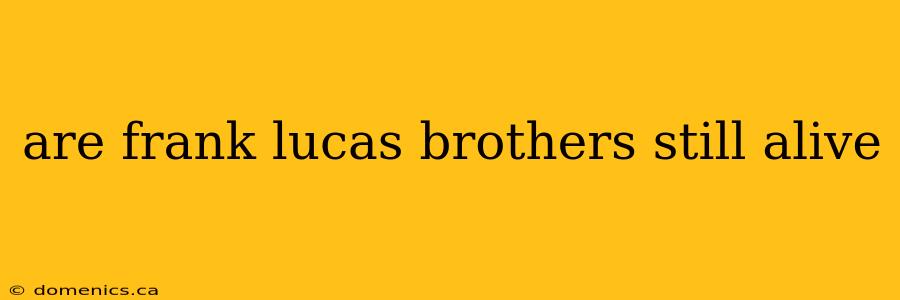 are frank lucas brothers still alive

© domenics.ca